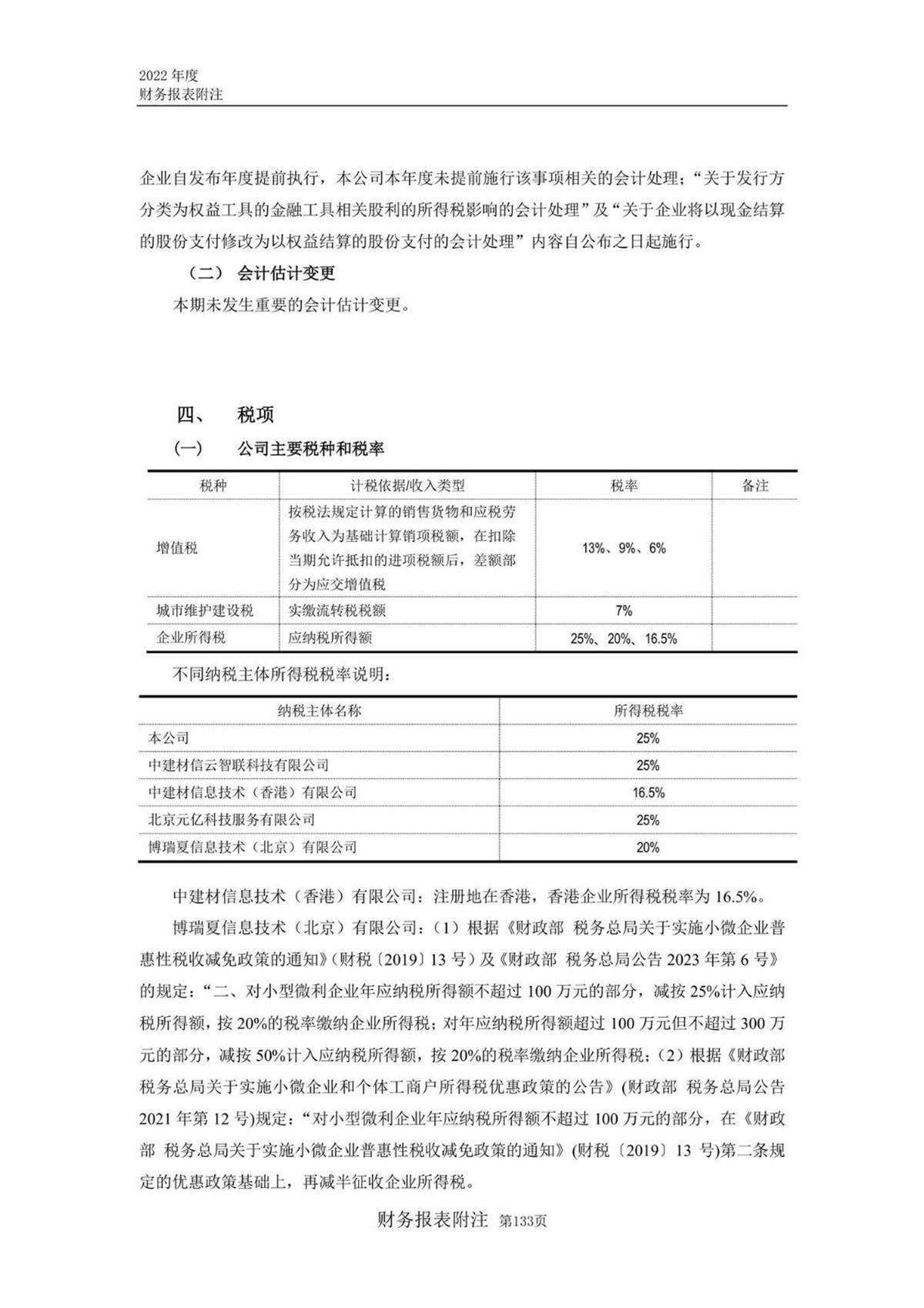 2022 年度
财务报表附注

企业自发布年度提前执行，本公司本年度未提前施行该事项相关的会计处理；“关于发行方分类为权益工具的金融工具相关股利的所得税影响的会计处理”及“关于企业将以现金结算的股份支付修改为以权益结算的股份支付的会计处理”内容自公布之日起施行。

（二） 会计估计变更

本期未发生重要的会计估计变更。

四、 税项

(一) 公司主要税种和税率

| 税种 | 计税依据/收入类型 | 税率 | 备注 |
|---|---|---|---|
| 增值税 | 按税法规定计算的销售货物和应税劳务收入为基础计算销项税额，在扣除当期允许抵扣的进项税额后，差额部分为应交增值税 | 13%、9%、6% | |
| 城市维护建设税 | 实缴流转税税额 | 7% | |
| 企业所得税 | 应纳税所得额 | 25%、20%、16.5% | |

不同纳税主体所得税税率说明：

| 纳税主体名称 | 所得税税率 |
|---|---|
| 本公司 | 25% |
| 中建材信云智联科技有限公司 | 25% |
| 中建材信息技术（香港）有限公司 | 16.5% |
| 北京元亿科技服务有限公司 | 25% |
| 博瑞夏信息技术（北京）有限公司 | 20% |

中建材信息技术（香港）有限公司：注册地在香港，香港企业所得税税率为 16.5%。

博瑞夏信息技术（北京）有限公司：（1）根据《财政部 税务总局关于实施小微企业普惠性税收减免政策的通知》(财税〔2019〕13 号）及《财政部 税务总局公告 2023 年第 6 号》的规定：“二、对小型微利企业年应纳税所得额不超过 100 万元的部分，减按 25%计入应纳税所得额，按 20%的税率缴纳企业所得税；对年应纳税所得额超过 100 万元但不超过 300 万元的部分，减按 50%计入应纳税所得额，按 20%的税率缴纳企业所得税；（2）根据《财政部 税务总局关于实施小微企业和个体工商户所得税优惠政策的公告》(财政部 税务总局公告 2021 年第 12 号)规定：“对小型微利企业年应纳税所得额不超过 100 万元的部分，在《财政部 税务总局关于实施小微企业普惠性税收减免政策的通知》(财税〔2019〕13 号)第二条规定的优惠政策基础上，再减半征收企业所得税。

财务报表附注 第133页